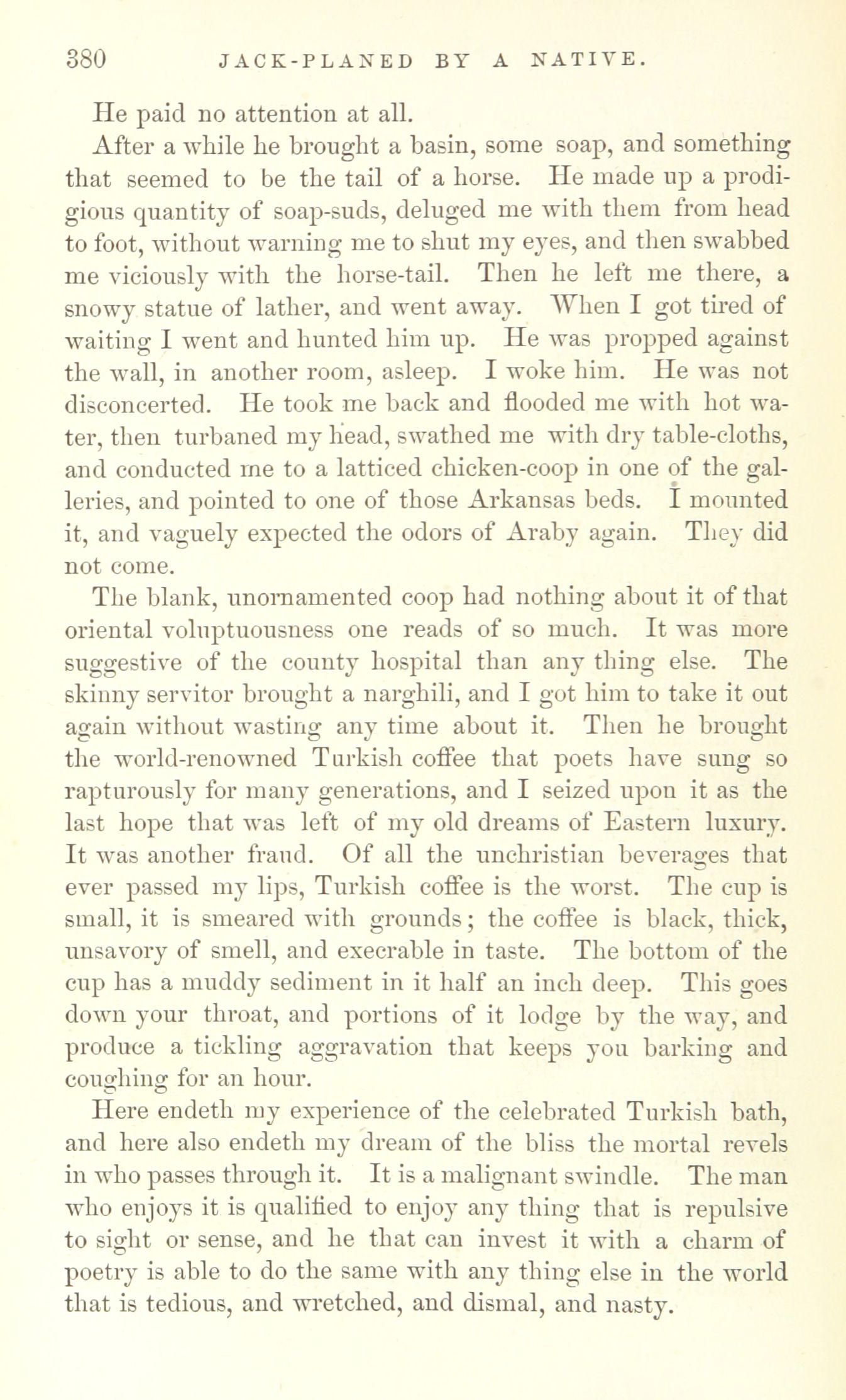 380 JACK-PLANED BY A NATIVE.

He paid no attention at all.

After a while he brought a basin, some soap, and something that seemed to be the tail of a horse. He made up a prodigious quantity of soap-suds, deluged me with them from head to foot, without warning me to shut my eyes, and then swabbed me viciously with the horse-tail. Then he left me there, a snowy statue of lather, and went away. When I got tired of waiting I went and hunted him up. He was propped against the wall, in another room, asleep. I woke him. He was not disconcerted. He took me back and flooded me with hot water, then turbaned my head, swathed me with dry table-cloths, and conducted me to a latticed chicken-coop in one of the galleries, and pointed to one of those Arkansas beds. I mounted it, and vaguely expected the odors of Araby again. They did not come.

The blank, unornamented coop had nothing about it of that oriental voluptuousness one reads of so much. It was more suggestive of the county hospital than any thing else. The skinny servitor brought a narghili, and I got him to take it out again without wasting any time about it. Then he brought the world-renowned Turkish coffee that poets have sung so rapturously for many generations, and I seized upon it as the last hope that was left of my old dreams of Eastern luxury. It was another fraud. Of all the unchristian beverages that ever passed my lips, Turkish coffee is the worst. The cup is small, it is smeared with grounds; the coffee is black, thick, unsavory of smell, and execrable in taste. The bottom of the cup has a muddy sediment in it half an inch deep. This goes down your throat, and portions of it lodge by the way, and produce a tickling aggravation that keeps you barking and coughing for an hour.

Here endeth my experience of the celebrated Turkish bath, and here also endeth my dream of the bliss the mortal revels in who passes through it. It is a malignant swindle. The man who enjoys it is qualified to enjoy any thing that is repulsive to sight or sense, and he that can invest it with a charm of poetry is able to do the same with any thing else in the world that is tedious, and wretched, and dismal, and nasty.